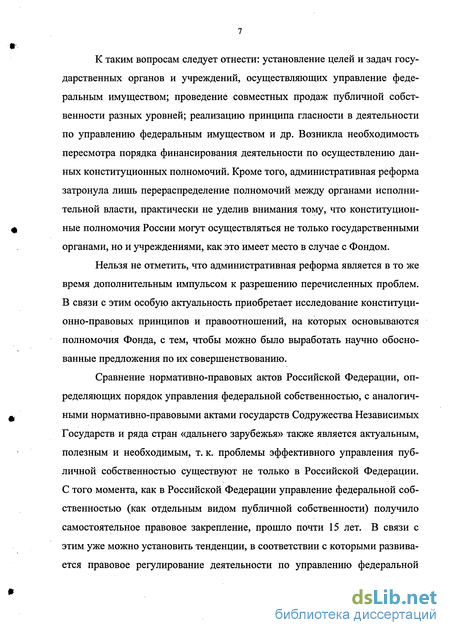 7

К таким вопросам следует отнести: установление целей и задач государственных органов и учреждений, осуществляющих управление федеральным имуществом; проведение совместных продаж публичной собственности разных уровней; реализацию принципа гласности в деятельности по управлению федеральным имуществом и др. Возникла необходимость пересмотра порядка финансирования деятельности по осуществлению данных конституционных полномочий. Кроме того, административная реформа затронула лишь перераспределение полномочий между органами исполнительной власти, практически не уделив внимания тому, что конституционные полномочия России могут осуществляться не только государственными органами, но и учреждениями, как это имеет место в случае с Фондом.

Нельзя не отметить, что административная реформа является в то же время дополнительным импульсом к разрешению перечисленных проблем. В связи с этим особую актуальность приобретает исследование конституционно-правовых принципов и правоотношений, на которых основываются полномочия Фонда, с тем, чтобы можно было выработать научно обоснованные предложения по их совершенствованию.

Сравнение нормативно-правовых актов Российской Федерации, определяющих порядок управления федеральной собственностью, с аналогичными нормативно-правовыми актами государств Содружества Независимых Государств и ряда стран «дальнего зарубежья» также является актуальным, полезным и необходимым, т. к. проблемы эффективного управления публичной собственностью существуют не только в Российской Федерации. С того момента, как в Российской Федерации управление федеральной собственностью (как отдельным видом публичной собственности) получило самостоятельное правовое закрепление, прошло почти 15 лет. В связи с этим уже можно установить тенденции, в соответствии с которыми развивается правовое регулирование деятельности по управлению федеральной

dsLib.net
библиотека диссертаций